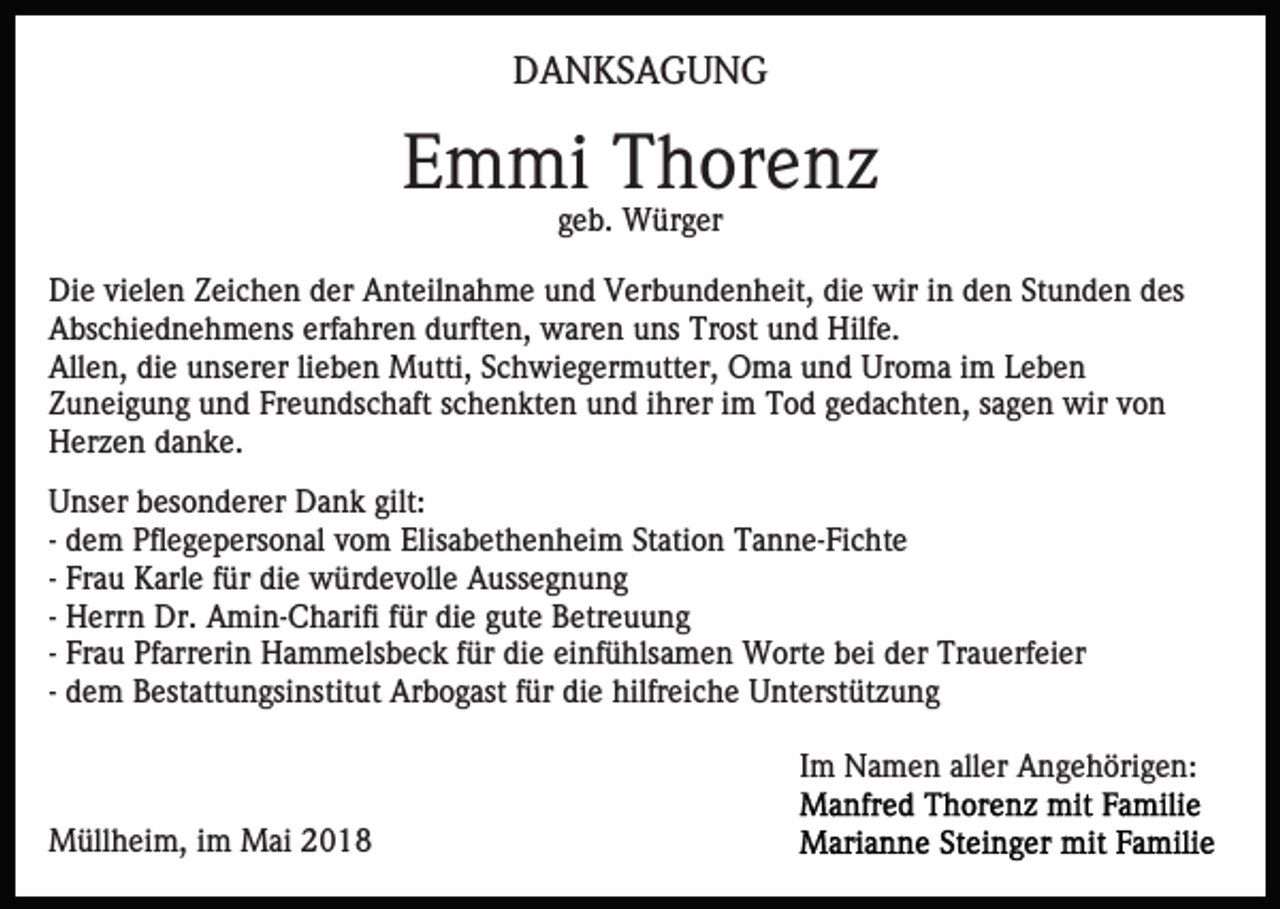 DANKSAGUNG

Emmi Thorenz
geb. Würger

Die vielen Zeichen der Anteilnahme und Verbundenheit, die wir in den Stunden des Abschiednehmens erfahren durften, waren uns Trost und Hilfe.
Allen, die unserer lieben Mutti, Schwiegermutter, Oma und Uroma im Leben Zuneigung und Freundschaft schenkten und ihrer im Tod gedachten, sagen wir von Herzen danke.

Unser besonderer Dank gilt:
- dem Pflegepersonal vom Elisabethenheim Station Tanne-Fichte
- Frau Karle für die würdevolle Aussegnung
- Herrn Dr. Amin-Charifi für die gute Betreuung
- Frau Pfarrerin Hammelsbeck für die einfühlsamen Worte bei der Trauerfeier
- dem Bestattungsinstitut Arbogast für die hilfreiche Unterstützung

Im Namen aller Angehörigen:
Manfred Thorenz mit Familie
Marianne Steinger mit Familie

Müllheim, im Mai 2018